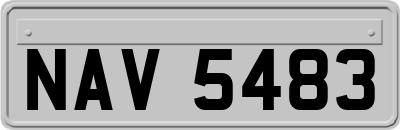 NAV 5483